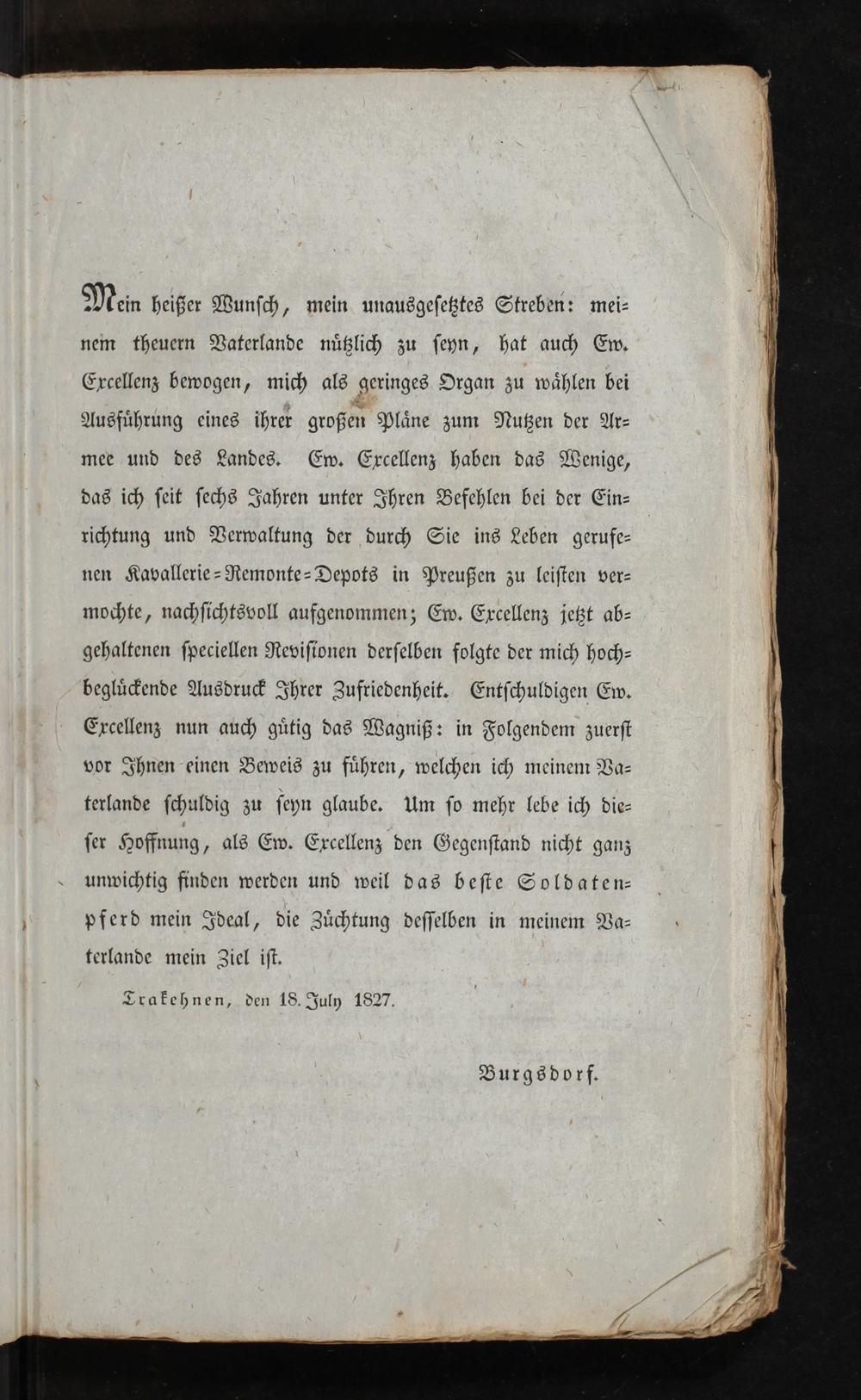 Mein heißer Wunsch, mein unausgesetztes Streben: meinem theuern Vaterlande nützlich zu seyn, hat auch Ew. Excellenz bewogen, mich als geringes Organ zu wählen bei Ausführung eines ihrer großen Pläne zum Nutzen der Armee und des Landes. Ew. Excellenz haben das Wenige, das ich seit sechs Jahren unter Ihren Befehlen bei der Einrichtung und Verwaltung der durch Sie ins Leben gerufenen Kavallerie-Remonte-Depots in Preußen zu leisten vermochte, nachsichtsvoll aufgenommen; Ew. Excellenz jetzt abgehaltenen speciellen Revisionen derselben folgte der mich hochbeglückende Ausdruck Ihrer Zufriedenheit. Entschuldigen Ew. Excellenz nun auch gütig das Wagniß: in Folgendem zuerst vor Ihnen einen Beweis zu führen, welchen ich meinem Vaterlande schuldig zu seyn glaube. Um so mehr lebe ich dieser Hoffnung, als Ew. Excellenz den Gegenstand nicht ganz unwichtig finden werden und weil das beste Soldatenpferd mein Ideal, die Züchtung desselben in meinem Vaterlande mein Ziel ist.

Trakehnen, den 18. July 1827.

Burgsdorf.